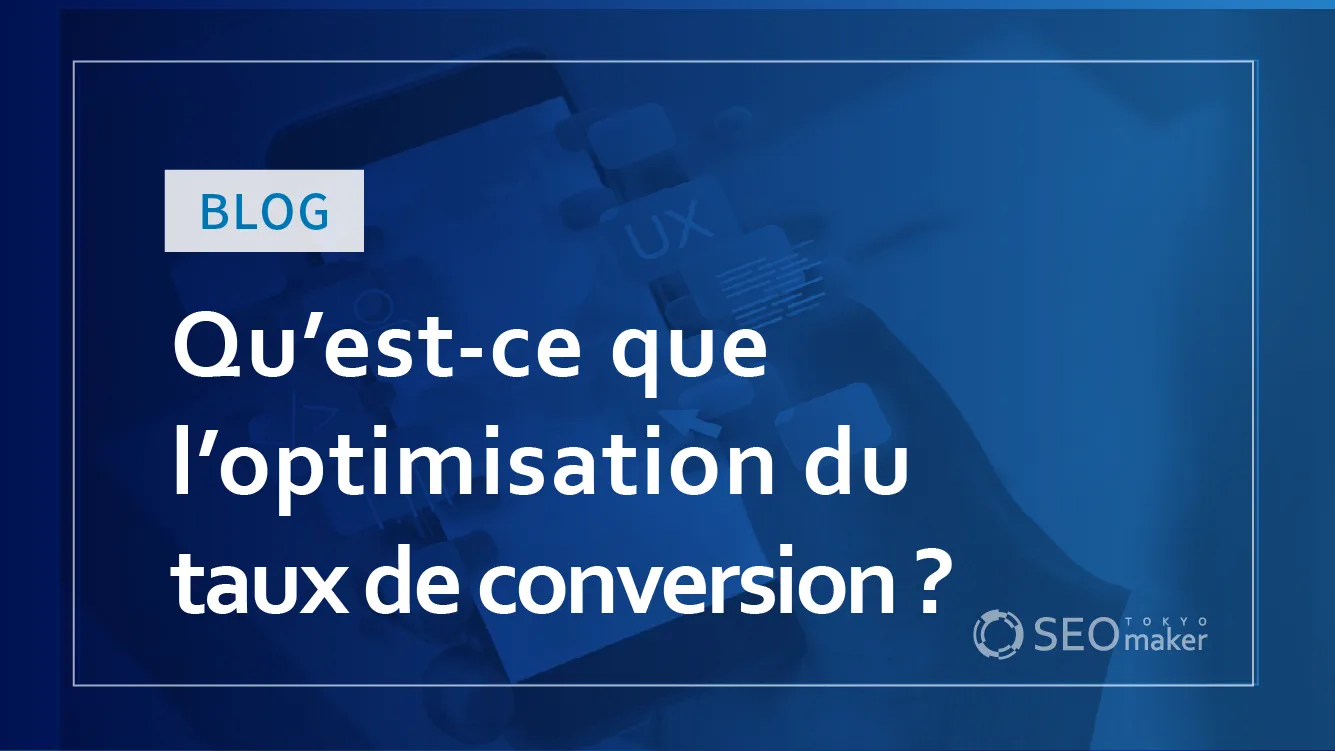 BLOG

UX

Qu’est-ce que l’optimisation du taux de conversion ?

SEO TOKYO maker